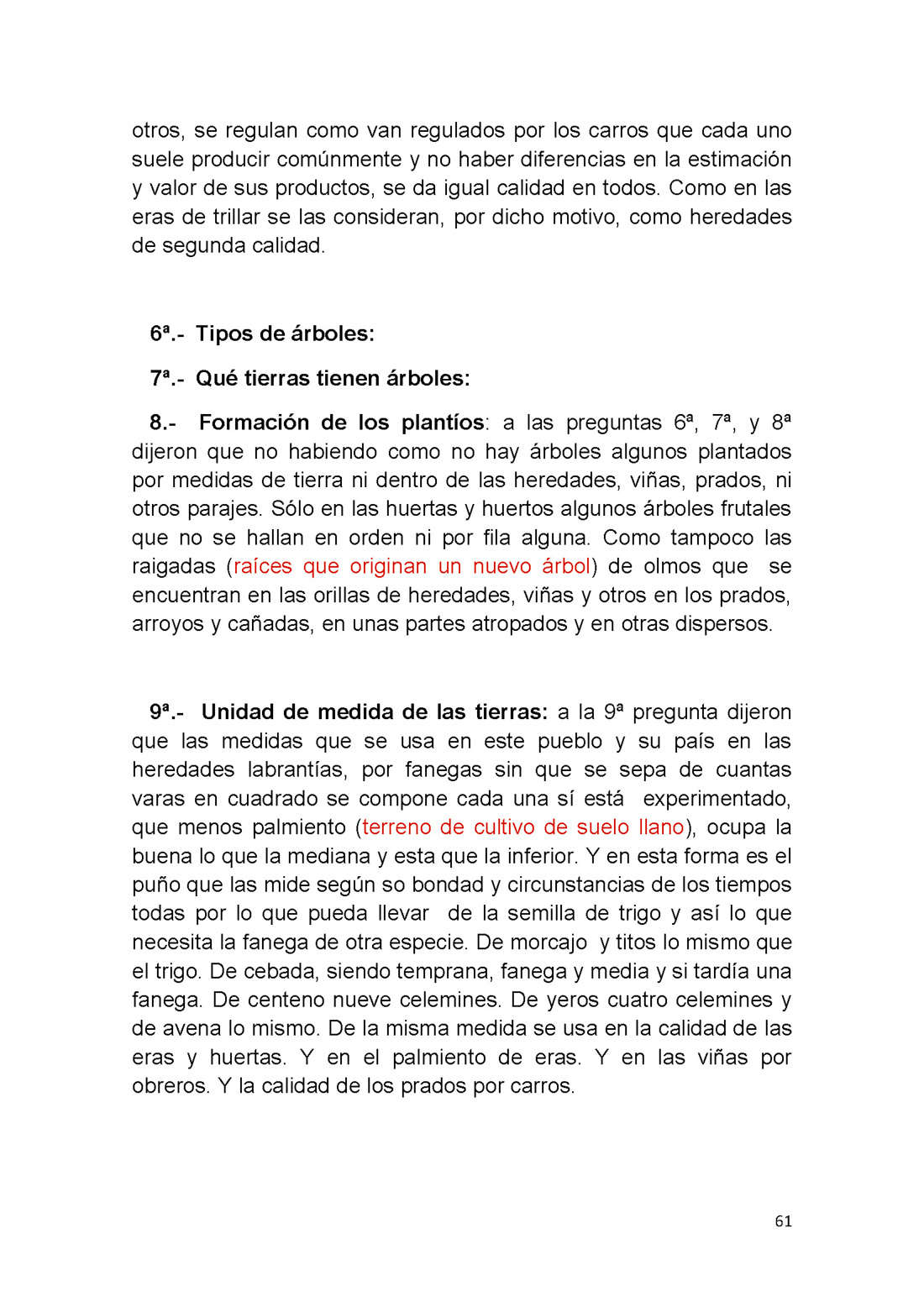 otros, se regulan como van regulados por los carros que cada uno suele producir comúnmente y no haber diferencias en la estimación y valor de sus productos, se da igual calidad en todos. Como en las eras de trillar se las consideran, por dicho motivo, como heredades de segunda calidad.

6ª.- Tipos de árboles:

7ª.- Qué tierras tienen árboles:

8.- Formación de los plantíos: a las preguntas 6ª, 7ª, y 8ª dijeron que no habiendo como no hay árboles algunos plantados por medidas de tierra ni dentro de las heredades, viñas, prados, ni otros parajes. Sólo en las huertas y huertos algunos árboles frutales que no se hallan en orden ni por fila alguna. Como tampoco las raigadas (raíces que originan un nuevo árbol) de olmos que se encuentran en las orillas de heredades, viñas y otros en los prados, arroyos y cañadas, en unas partes atropados y en otras dispersos.

9ª.- Unidad de medida de las tierras: a la 9ª pregunta dijeron que las medidas que se usa en este pueblo y su país en las heredades labrantías, por fanegas sin que se sepa de cuantas varas en cuadrado se compone cada una sí está experimentado, que menos palmiento (terreno de cultivo de suelo llano), ocupa la buena lo que la mediana y esta que la inferior. Y en esta forma es el puño que las mide según so bondad y circunstancias de los tiempos todas por lo que pueda llevar de la semilla de trigo y así lo que necesita la fanega de otra especie. De morcajo y titos lo mismo que el trigo. De cebada, siendo temprana, fanega y media y si tardía una fanega. De centeno nueve celemines. De yeros cuatro celemines y de avena lo mismo. De la misma medida se usa en la calidad de las eras y huertas. Y en el palmiento de eras. Y en las viñas por obreros. Y la calidad de los prados por carros.

61